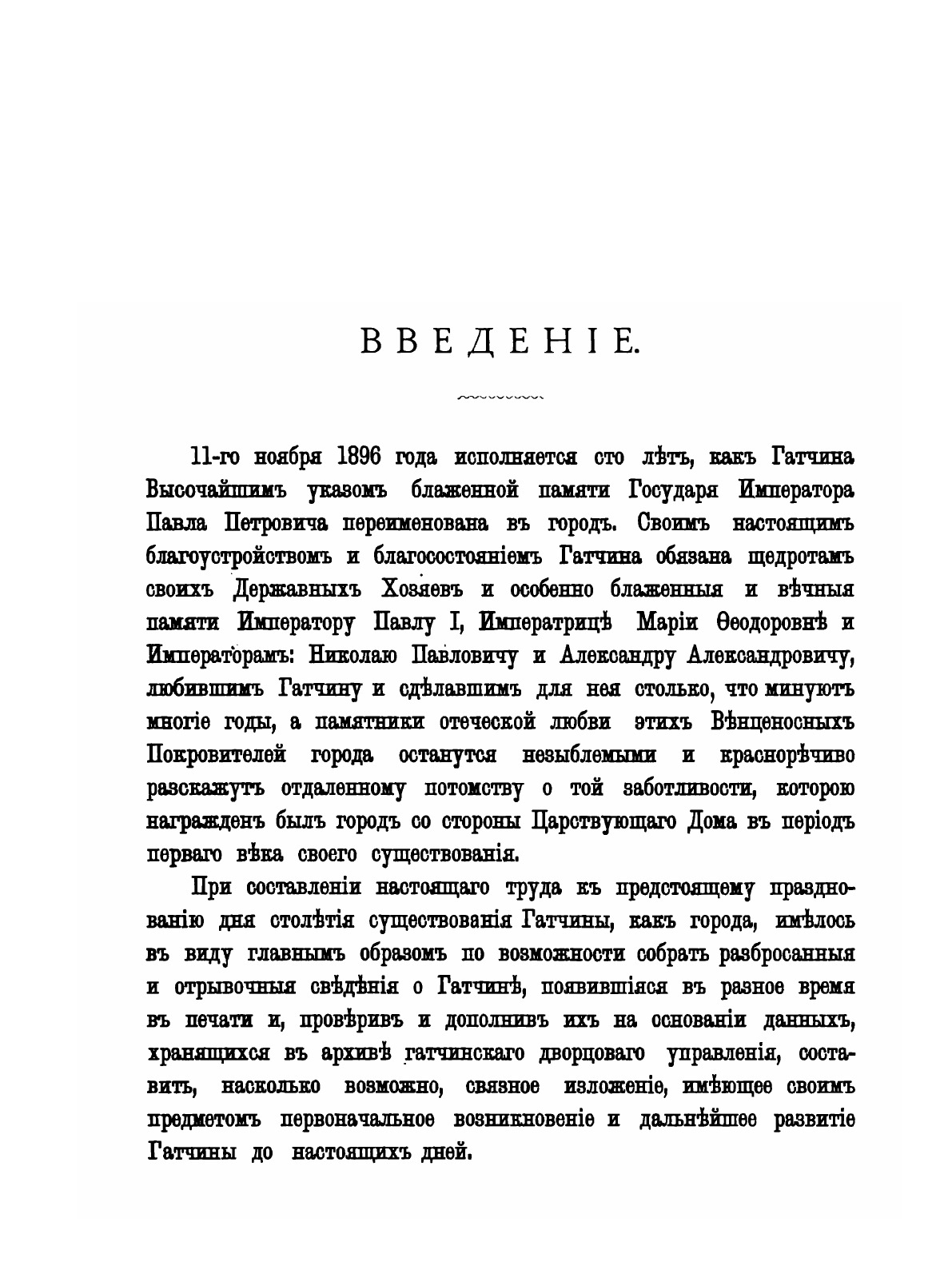 ВВЕДЕНІЕ.

11-го ноября 1896 года исполняется сто лѣтъ, какъ Гатчина Высочайшимъ указомъ блаженной памяти Государя Императора Павла Петровича переименована въ городъ. Своимъ настоящимъ благоустройствомъ и благосостояніемъ Гатчина обязана щедротамъ своихъ Державныхъ Хозяевъ и особенно блаженныя и вѣчныя памяти Императору Павлу I, Императрицѣ Маріи Ѳеодоровнѣ и Императорамъ: Николаю Павловичу и Александру Александровичу, любившимъ Гатчину и сдѣлавшимъ для нея столько, что минуютъ многіе годы, а памятники отеческой любви этихъ Вѣнценосныхъ Покровителей города останутся незыблемыми и краснорѣчиво разскажутъ отдаленному потомству о той заботливости, которою награжденъ былъ городъ со стороны Царствующаго Дома въ періодъ перваго вѣка своего существованія.

При составленіи настоящаго труда къ предстоящему празднованію дня столѣтія существованія Гатчины, какъ города, имѣлось въ виду главнымъ образомъ по возможности собрать разбросанныя и отрывочныя свѣдѣнія о Гатчинѣ, появившіяся въ разное время въ печати и, провѣривъ и дополнивъ ихъ на основаніи данныхъ, хранящихся въ архивѣ гатчинскаго дворцоваго управленія, составить, насколько возможно, связное изложеніе, имѣющее своимъ предметомъ первоначальное возникновеніе и дальнѣйшее развитіе Гатчины до настоящихъ дней.